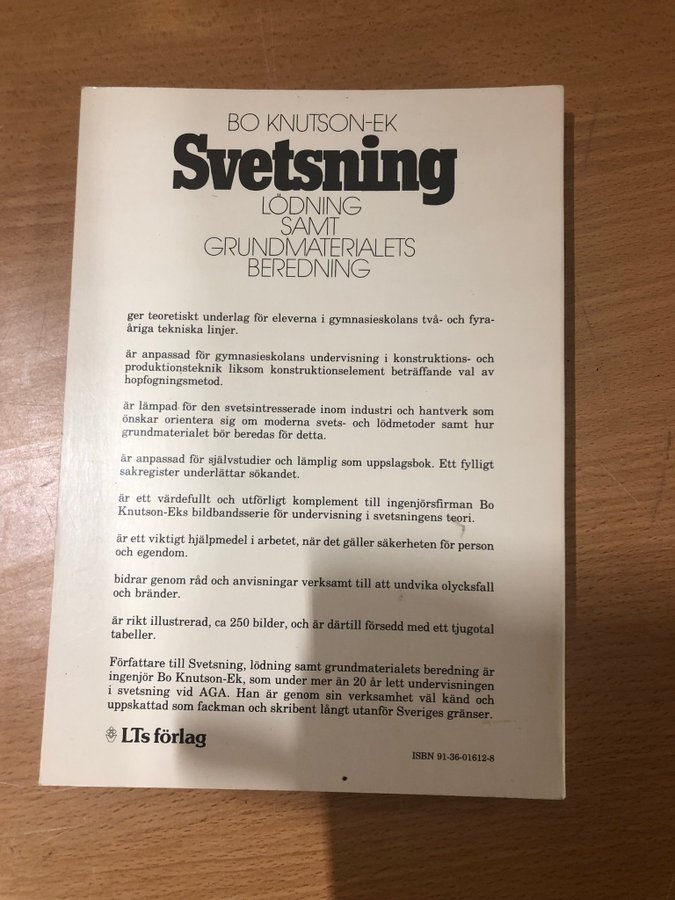 BO KNUTSON-EK

Svetsning

LÖDNING SAMT GRUNDMATERIALETS BEREDNING

ger teoretiskt underlag för eleverna i gymnasieskolans två- och fyraåriga tekniska linjer.

är anpassad för gymnasieskolans undervisning i konstruktions- och produktionsteknik liksom konstruktionselement beträffande val av hopfogningsmetod.

är lämpad för den svetsintresserade inom industri och hantverk som önskar orientera sig om moderna svets- och lödmetoder samt hur grundmaterialet bör beredas för detta.

är anpassad för självstudier och lämplig som uppslagsbok. Ett fylligt sakregister underlättar sökandet.

är ett värdefullt och utförligt komplement till ingenjörsfirman Bo Knutson-Eks bildbandsserie för undervisning i svetsningens teori.

är ett viktigt hjälpmedel i arbetet, när det gäller säkerheten för person och egendom.

bidrar genom råd och anvisningar verksamt till att undvika olycksfall och bränder.

är rikt illustrerad, ca 250 bilder, och är därtill försedd med ett tjugotal tabeller.

Författare till Svetsning, lödning samt grundmaterialets beredning är ingenjör Bo Knutson-Ek, som under mer än 20 år lett undervisningen i svetsning vid AGA. Han är genom sin verksamhet väl känd och uppskattad som fackman och skribent långt utanför Sveriges gränser.

LTs förlag

ISBN 91-36-01612-8